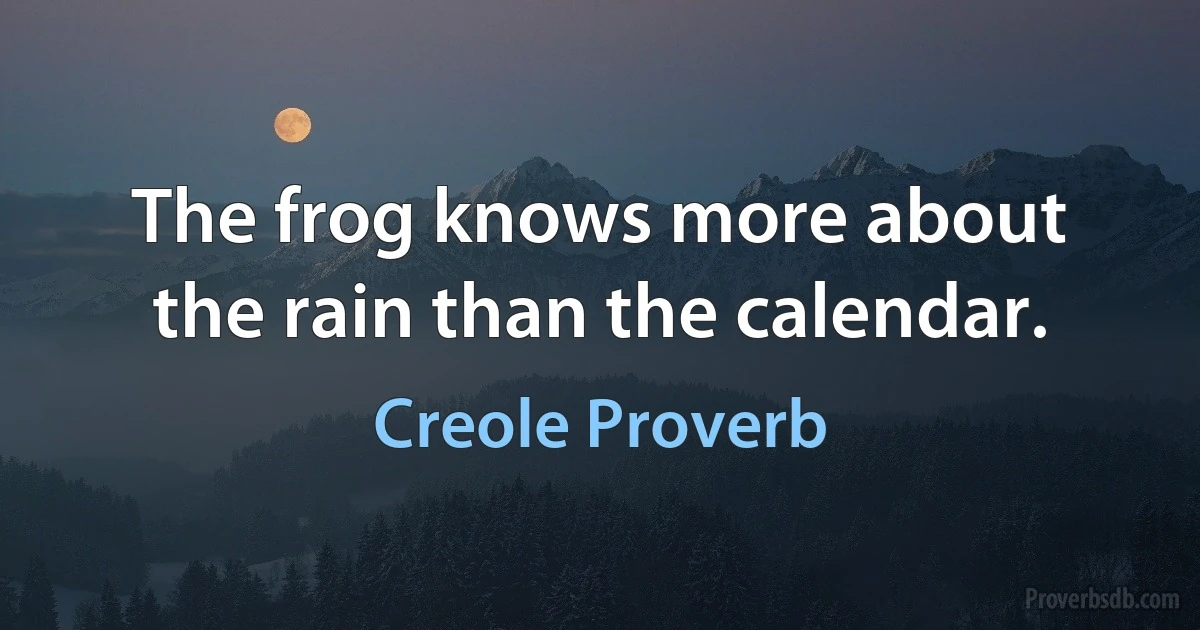 The frog knows more about the rain than the calendar.

Creole Proverb

Proverbsdb.com